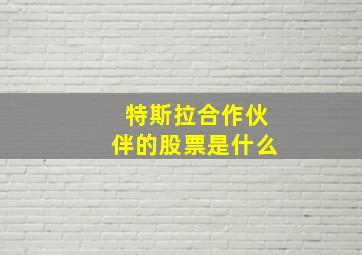 特斯拉合作伙伴的股票是什么